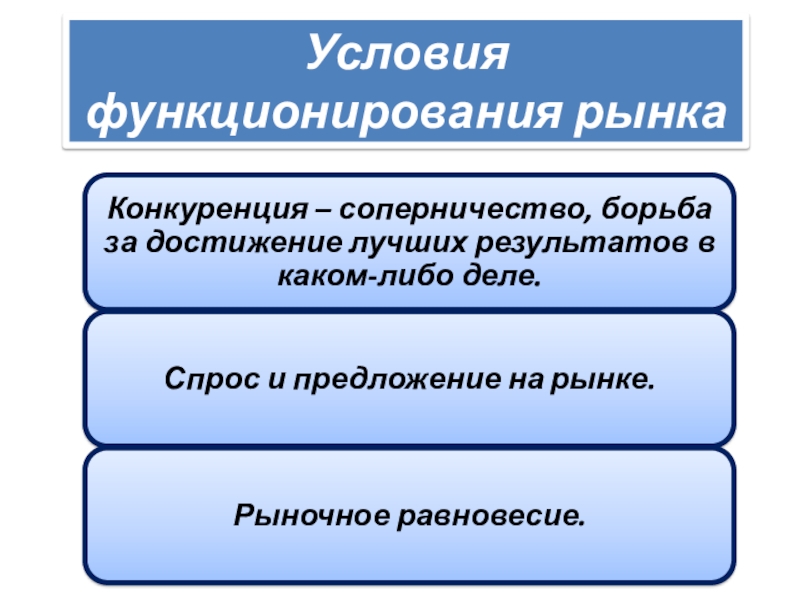 Условия функционирования рынка

Конкуренция – соперничество, борьба за достижение лучших результатов в каком-либо деле.

Спрос и предложение на рынке.

Рыночное равновесие.